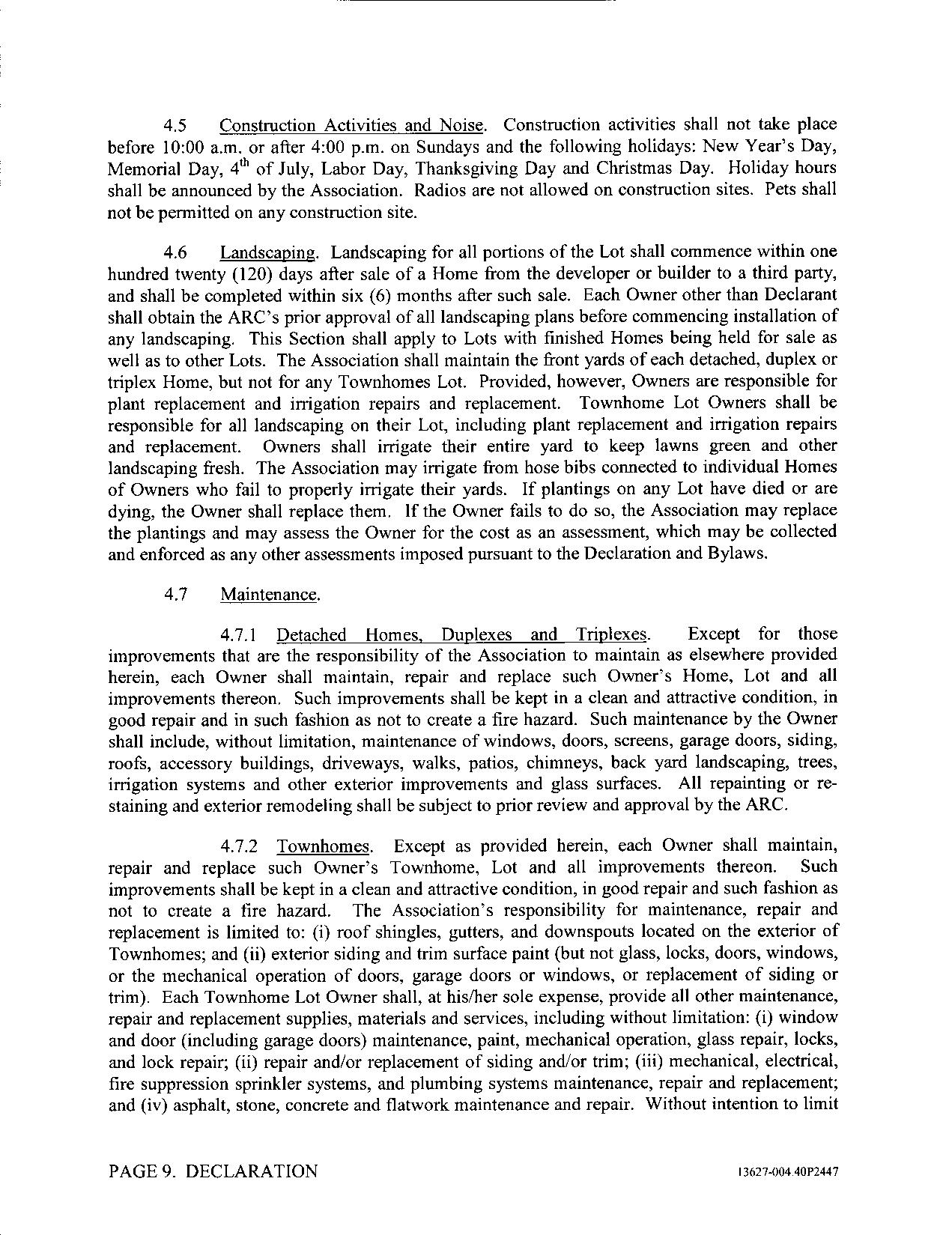 4.5 Construction Activities and Noise. Construction activities shall not take place before 10:00 a.m. or after 4:00 p.m. on Sundays and the following holidays: New Year's Day, Memorial Day, 4$^{th}$ of July, Labor Day, Thanksgiving Day and Christmas Day. Holiday hours shall be announced by the Association. Radios are not allowed on construction sites. Pets shall not be permitted on any construction site.

4.6 Landscaping. Landscaping for all portions of the Lot shall commence within one hundred twenty (120) days after sale of a Home from the developer or builder to a third party, and shall be completed within six (6) months after such sale. Each Owner other than Declarant shall obtain the ARC's prior approval of all landscaping plans before commencing installation of any landscaping. This Section shall apply to Lots with finished Homes being held for sale as well as to other Lots. The Association shall maintain the front yards of each detached, duplex or triplex Home, but not for any Townhomes Lot. Provided, however, Owners are responsible for plant replacement and irrigation repairs and replacement. Townhome Lot Owners shall be responsible for all landscaping on their Lot, including plant replacement and irrigation repairs and replacement. Owners shall irrigate their entire yard to keep lawns green and other landscaping fresh. The Association may irrigate from hose bibs connected to individual Homes of Owners who fail to properly irrigate their yards. If plantings on any Lot have died or are dying, the Owner shall replace them. If the Owner fails to do so, the Association may replace the plantings and may assess the Owner for the cost as an assessment, which may be collected and enforced as any other assessments imposed pursuant to the Declaration and Bylaws.

4.7 Maintenance.

4.7.1 Detached Homes, Duplexes and Triplexes. Except for those improvements that are the responsibility of the Association to maintain as elsewhere provided herein, each Owner shall maintain, repair and replace such Owner's Home, Lot and all improvements thereon. Such improvements shall be kept in a clean and attractive condition, in good repair and in such fashion as not to create a fire hazard. Such maintenance by the Owner shall include, without limitation, maintenance of windows, doors, screens, garage doors, siding, roofs, accessory buildings, driveways, walks, patios, chimneys, back yard landscaping, trees, irrigation systems and other exterior improvements and glass surfaces. All repainting or re-staining and exterior remodeling shall be subject to prior review and approval by the ARC.

4.7.2 Townhomes. Except as provided herein, each Owner shall maintain, repair and replace such Owner's Townhome, Lot and all improvements thereon. Such improvements shall be kept in a clean and attractive condition, in good repair and such fashion as not to create a fire hazard. The Association's responsibility for maintenance, repair and replacement is limited to: (i) roof shingles, gutters, and downspouts located on the exterior of Townhomes; and (ii) exterior siding and trim surface paint (but not glass, locks, doors, windows, or the mechanical operation of doors, garage doors or windows, or replacement of siding or trim). Each Townhome Lot Owner shall, at his/her sole expense, provide all other maintenance, repair and replacement supplies, materials and services, including without limitation: (i) window and door (including garage doors) maintenance, paint, mechanical operation, glass repair, locks, and lock repair; (ii) repair and/or replacement of siding and/or trim; (iii) mechanical, electrical, fire suppression sprinkler systems, and plumbing systems maintenance, repair and replacement; and (iv) asphalt, stone, concrete and flatwork maintenance and repair. Without intention to limit

PAGE 9. DECLARATION

13627-004.40P2447